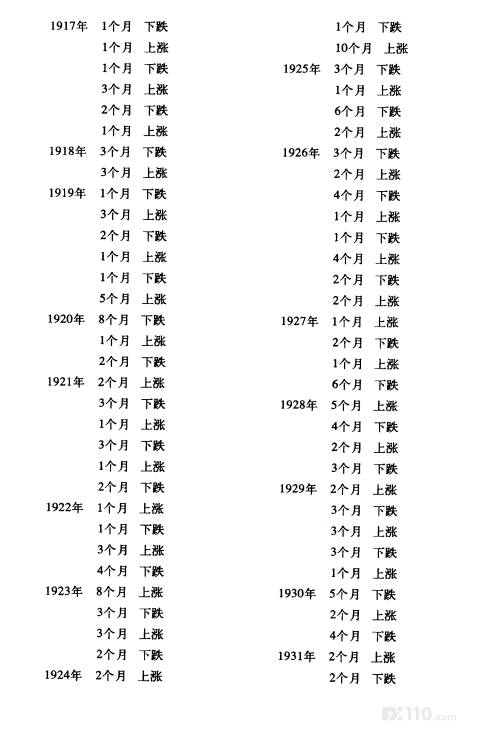 1917年 1个月 下跌
1个月 上涨
1个月 下跌
3个月 上涨
2个月 下跌
1个月 上涨
1918年 3个月 下跌
3个月 上涨
1919年 1个月 下跌
3个月 上涨
2个月 下跌
1个月 上涨
1个月 下跌
5个月 上涨
1920年 8个月 下跌
1个月 上涨
2个月 下跌
1921年 2个月 上涨
3个月 下跌
1个月 上涨
3个月 下跌
1个月 上涨
2个月 下跌
1922年 1个月 上涨
1个月 下跌
3个月 上涨
4个月 下跌
1923年 8个月 上涨
3个月 下跌
3个月 上涨
2个月 下跌
1924年 2个月 上涨

1个月 下跌
10个月 上涨
1925年 3个月 下跌
1个月 上涨
6个月 下跌
2个月 上涨
1926年 3个月 下跌
2个月 上涨
4个月 下跌
1个月 上涨
1个月 下跌
4个月 上涨
2个月 下跌
2个月 上涨
1927年 1个月 上涨
2个月 下跌
1个月 上涨
6个月 下跌
1928年 5个月 上涨
4个月 下跌
2个月 上涨
3个月 下跌
1929年 2个月 上涨
3个月 下跌
3个月 上涨
3个月 下跌
1个月 上涨
1930年 5个月 下跌
2个月 上涨
4个月 下跌
1931年 2个月 上涨
2个月 下跌

FX110.com